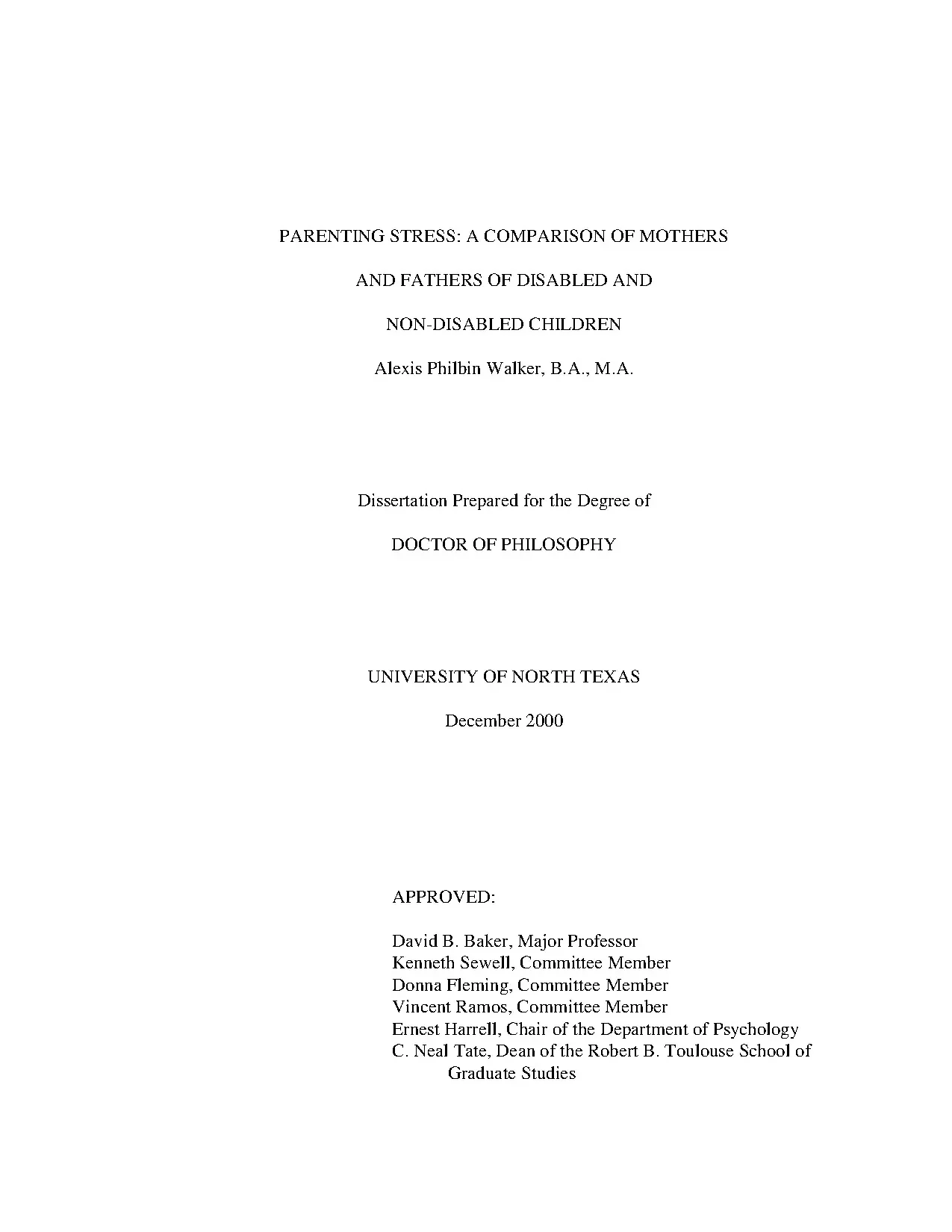 PARENTING STRESS: A COMPARISON OF MOTHERS

AND FATHERS OF DISABLED AND

NON-DISABLED CHILDREN

Alexis Philbin Walker, B.A., M.A.

Dissertation Prepared for the Degree of

DOCTOR OF PHILOSOPHY

UNIVERSITY OF NORTH TEXAS

December 2000

APPROVED:

David B. Baker, Major Professor
Kenneth Sewell, Committee Member
Donna Fleming, Committee Member
Vincent Ramos, Committee Member
Ernest Harrell, Chair of the Department of Psychology
C. Neal Tate, Dean of the Robert B. Toulouse School of Graduate Studies